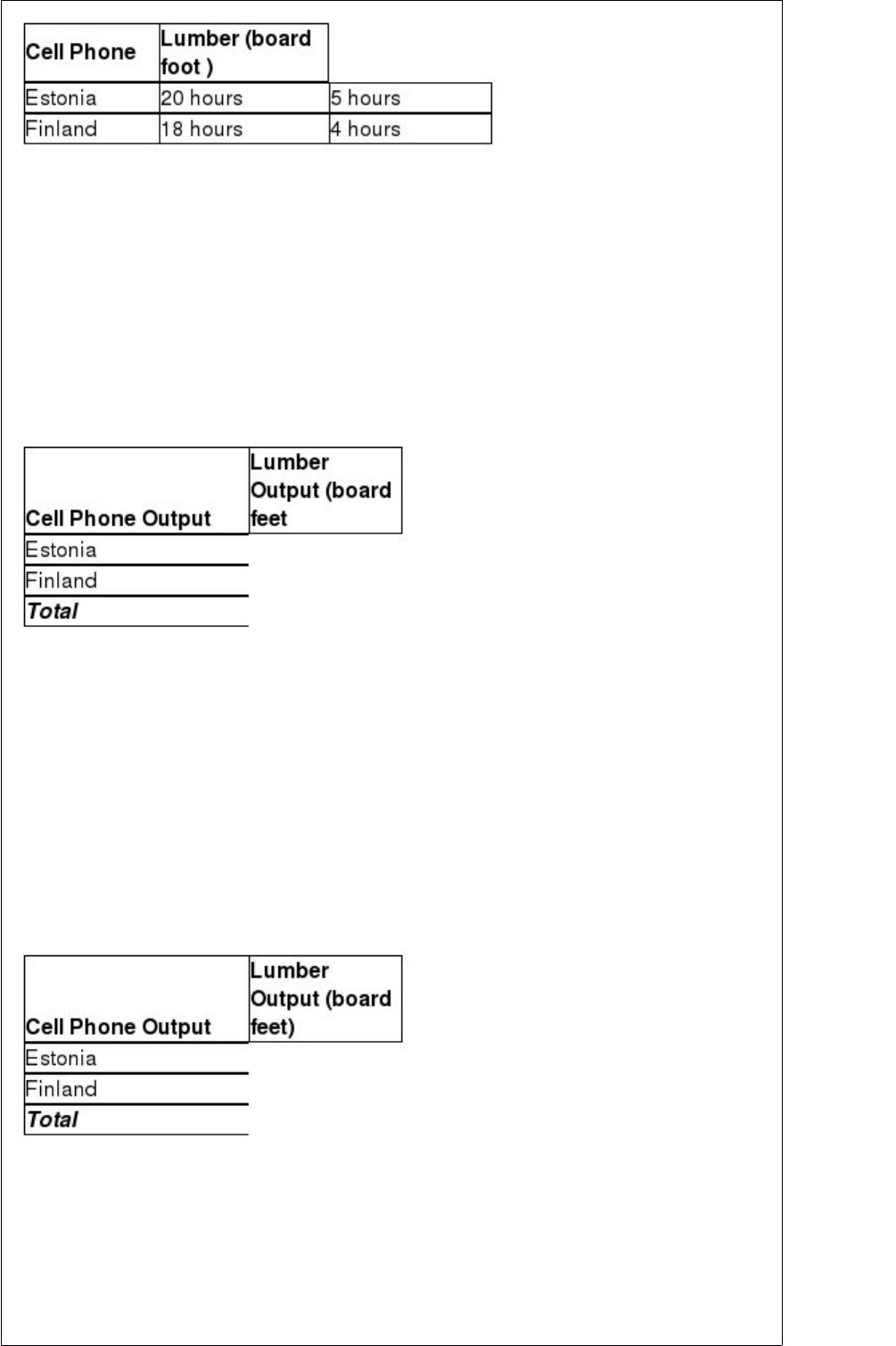 | Cell Phone | Lumber (board foot ) | |
|---|---|---|
| Estonia | 20 hours | 5 hours |
| Finland | 18 hours | 4 hours |

| Cell Phone Output | Lumber Output (board feet |
|---|---|
| Estonia | |
| Finland | |
| Total | |

| Cell Phone Output | Lumber Output (board feet) |
|---|---|
| Estonia | |
| Finland | |
| Total | |